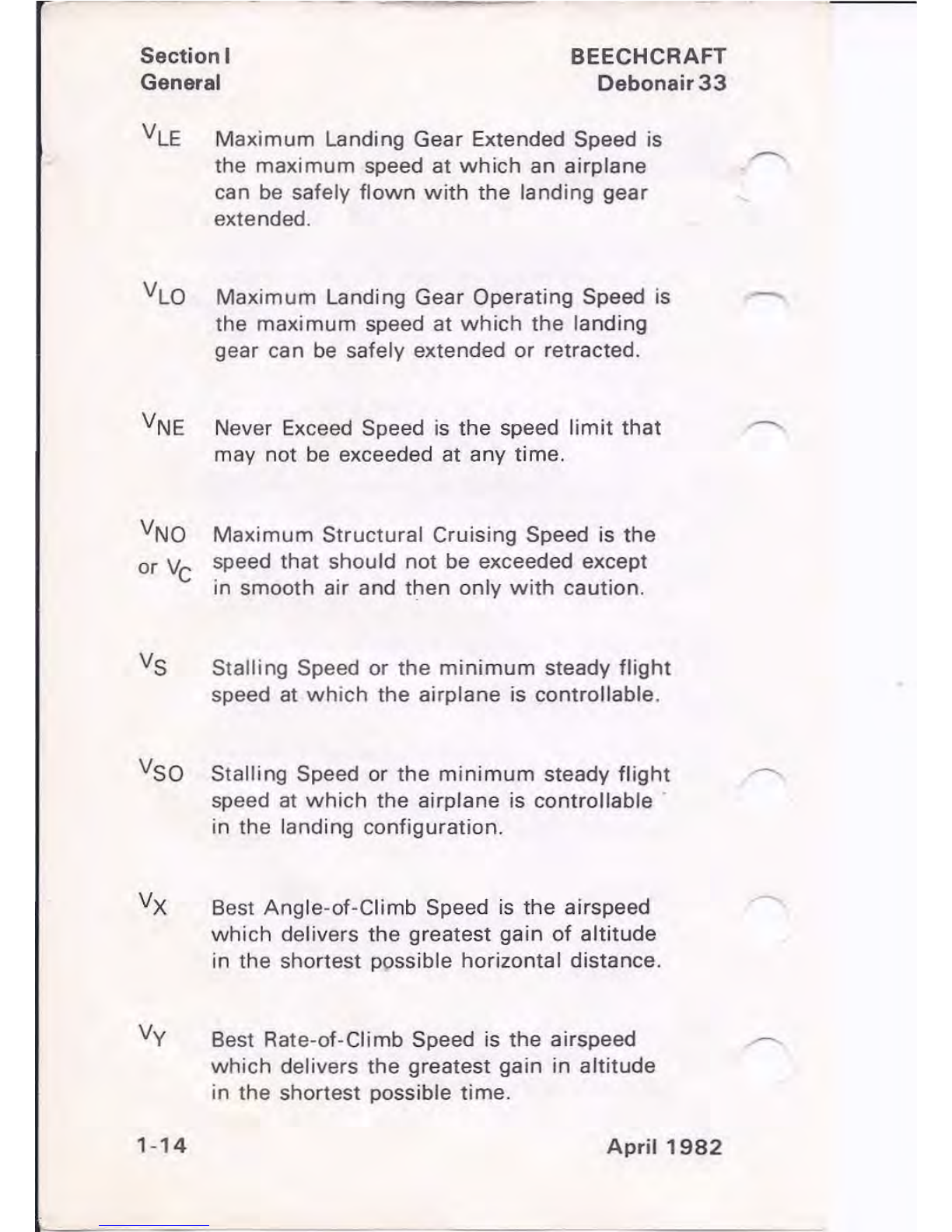 Section I
General

BEECHCRAFT
Debonair 33

$V_{LE}$ Maximum Landing Gear Extended Speed is the maximum speed at which an airplane can be safely flown with the landing gear extended.

$V_{LO}$ Maximum Landing Gear Operating Speed is the maximum speed at which the landing gear can be safely extended or retracted.

$V_{NE}$ Never Exceed Speed is the speed limit that may not be exceeded at any time.

$V_{NO}$ or $V_C$ Maximum Structural Cruising Speed is the speed that should not be exceeded except in smooth air and then only with caution.

$V_S$ Stalling Speed or the minimum steady flight speed at which the airplane is controllable.

$V_{SO}$ Stalling Speed or the minimum steady flight speed at which the airplane is controllable in the landing configuration.

$V_X$ Best Angle-of-Climb Speed is the airspeed which delivers the greatest gain of altitude in the shortest possible horizontal distance.

$V_Y$ Best Rate-of-Climb Speed is the airspeed which delivers the greatest gain in altitude in the shortest possible time.

1-14

April 1982